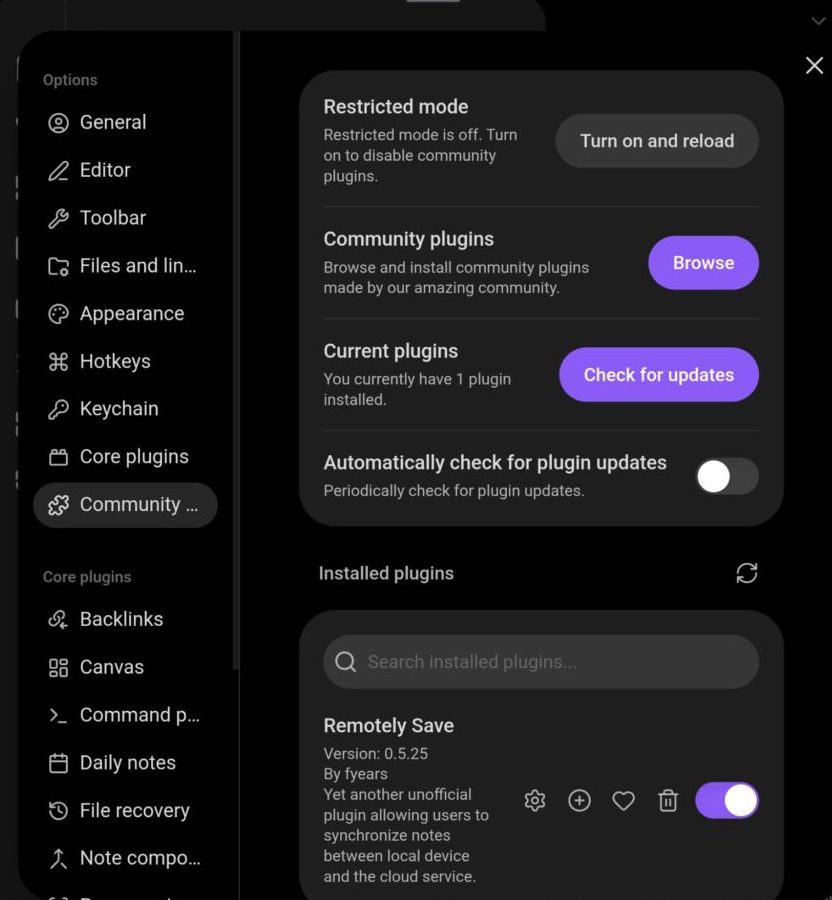 Options

General

Editor

Toolbar

Files and lin...

Appearance

Hotkeys

Keychain

Core plugins

Community ...

Core plugins

Backlinks

Canvas

Command p...

Daily notes

File recovery

Note compo...

Restricted mode

Restricted mode is off. Turn on to disable community plugins.

Turn on and reload

Community plugins

Browse and install community plugins made by our amazing community.

Browse

Current plugins

You currently have 1 plugin installed.

Check for updates

Automatically check for plugin updates

Periodically check for plugin updates.

Installed plugins

Search installed plugins...

Remotely Save

Version: 0.5.25

By fyears

Yet another unofficial plugin allowing users to synchronize notes between local device and the cloud service.